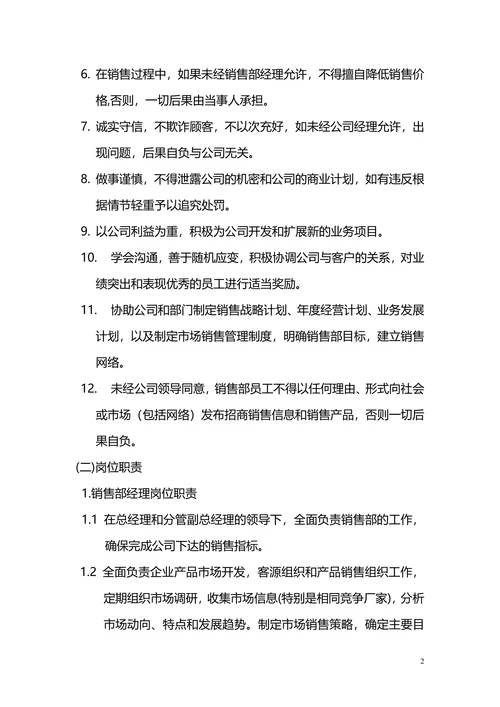 6. 在销售过程中，如果未经销售部经理允许，不得擅自降低销售价格,否则，一切后果由当事人承担。

7. 诚实守信，不欺诈顾客，不以次充好，如未经公司经理允许，出现问题，后果自负与公司无关。

8. 做事谨慎，不得泄露公司的机密和公司的商业计划，如有违反根据情节轻重予以追究处罚。

9. 以公司利益为重，积极为公司开发和扩展新的业务项目。

10. 学会沟通，善于随机应变，积极协调公司与客户的关系，对业绩突出和表现优秀的员工进行适当奖励。

11. 协助公司和部门制定销售战略计划、年度经营计划、业务发展计划，以及制定市场销售管理制度，明确销售部目标，建立销售网络。

12. 未经公司领导同意，销售部员工不得以任何理由、形式向社会或市场（包括网络）发布招商销售信息和销售产品，否则一切后果自负。

(二)岗位职责

1.销售部经理岗位职责

1.1 在总经理和分管副总经理的领导下，全面负责销售部的工作，确保完成公司下达的销售指标。

1.2 全面负责企业产品市场开发，客源组织和产品销售组织工作，定期组织市场调研，收集市场信息(特别是相同竞争厂家)，分析市场动向、特点和发展趋势。制定市场销售策略，确定主要目

2